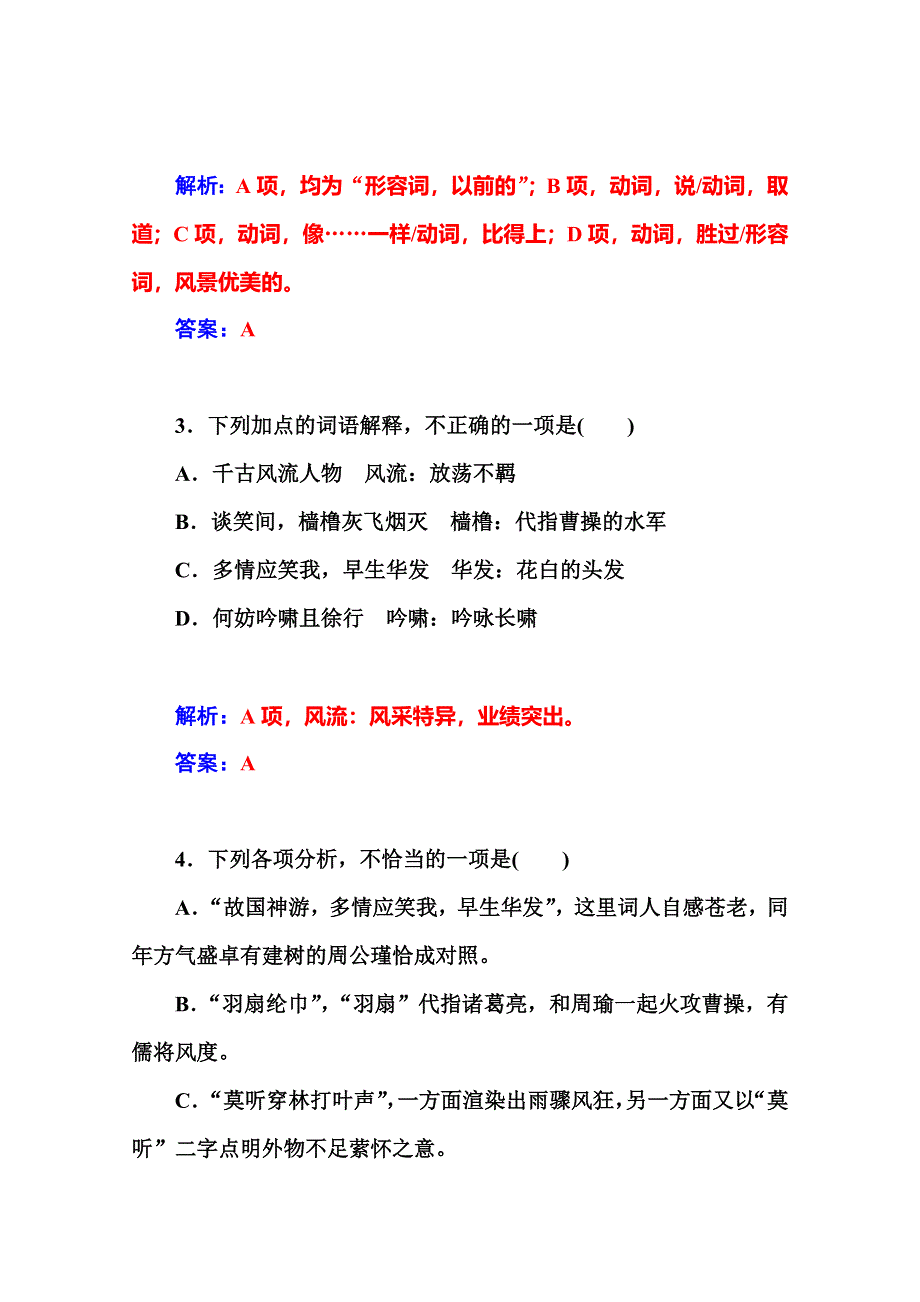 解析：A 项，均为“形容词，以前的”；B 项，动词，说/动词，取道；C 项，动词，像……一样/动词，比得上；D 项，动词，胜过/形容词，风景优美的。

答案：A

3．下列加点的词语解释，不正确的一项是(　　)

A．千古风流人物　风流：放荡不羁

B．谈笑间，樯橹灰飞烟灭　樯橹：代指曹操的水军

C．多情应笑我，早生华发　华发：花白的头发

D．何妨吟啸且徐行　吟啸：吟咏长啸

解析：A 项，风流：风采特异，业绩突出。

答案：A

4．下列各项分析，不恰当的一项是(　　)

A．“故国神游，多情应笑我，早生华发”，这里词人自感苍老，同年方气盛卓有建树的周公瑾恰成对照。

B．“羽扇纶巾”，“羽扇”代指诸葛亮，和周瑜一起火攻曹操，有儒将风度。

C．“莫听穿林打叶声”，一方面渲染出雨骤风狂，另一方面又以“莫听”二字点明外物不足萦怀之意。